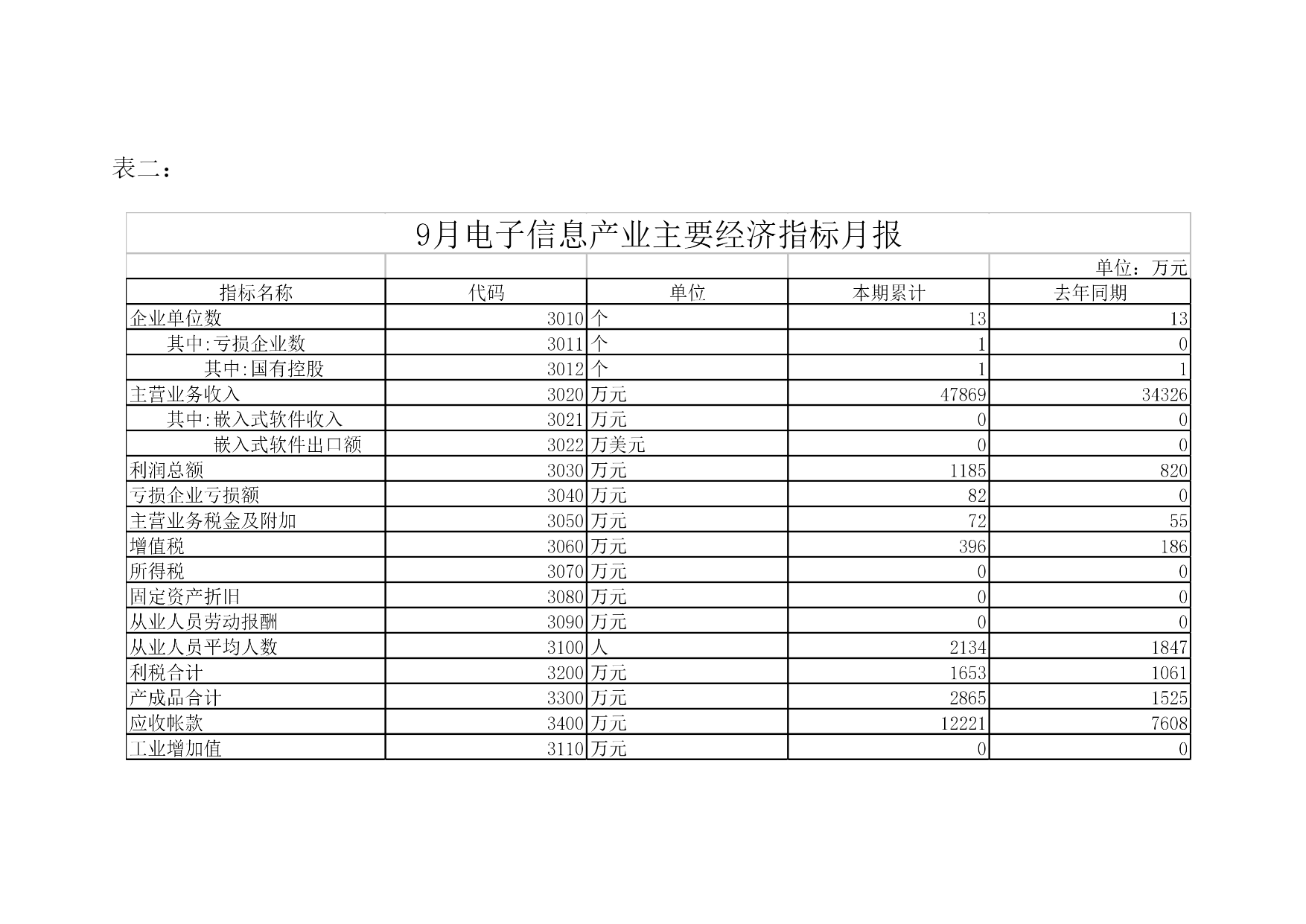 表二：

9月电子信息产业主要经济指标月报

单位：万元

| 指标名称 | 代码 | 单位 | 本期累计 | 去年同期 |
|---|---|---|---|---|
| 企业单位数 | 3010 | 个 | 13 | 13 |
| 其中:亏损企业数 | 3011 | 个 | 1 | 0 |
| 其中:国有控股 | 3012 | 个 | 1 | 1 |
| 主营业务收入 | 3020 | 万元 | 47869 | 34326 |
| 其中:嵌入式软件收入 | 3021 | 万元 | 0 | 0 |
| 嵌入式软件出口额 | 3022 | 万美元 | 0 | 0 |
| 利润总额 | 3030 | 万元 | 1185 | 820 |
| 亏损企业亏损额 | 3040 | 万元 | 82 | 0 |
| 主营业务税金及附加 | 3050 | 万元 | 72 | 55 |
| 增值税 | 3060 | 万元 | 396 | 186 |
| 所得税 | 3070 | 万元 | 0 | 0 |
| 固定资产折旧 | 3080 | 万元 | 0 | 0 |
| 从业人员劳动报酬 | 3090 | 万元 | 0 | 0 |
| 从业人员平均人数 | 3100 | 人 | 2134 | 1847 |
| 利税合计 | 3200 | 万元 | 1653 | 1061 |
| 产成品合计 | 3300 | 万元 | 2865 | 1525 |
| 应收帐款 | 3400 | 万元 | 12221 | 7608 |
| 工业增加值 | 3110 | 万元 | 0 | 0 |